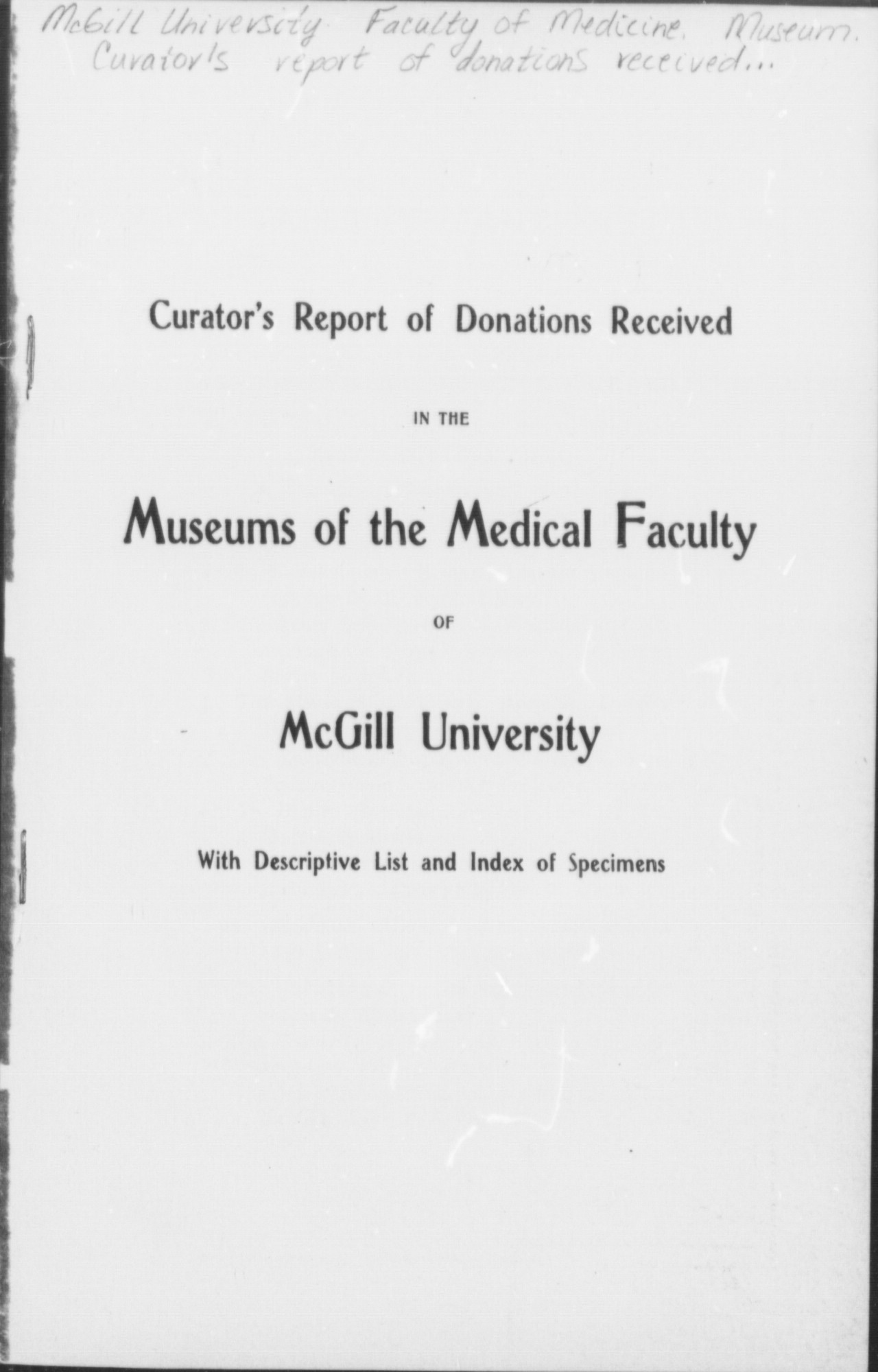 McGill University. Faculty of Medicine. Museum. Curator's report of donations received...

Curator's Report of Donations Received

IN THE

Museums of the Medical Faculty

OF

McGill University

With Descriptive List and Index of Specimens